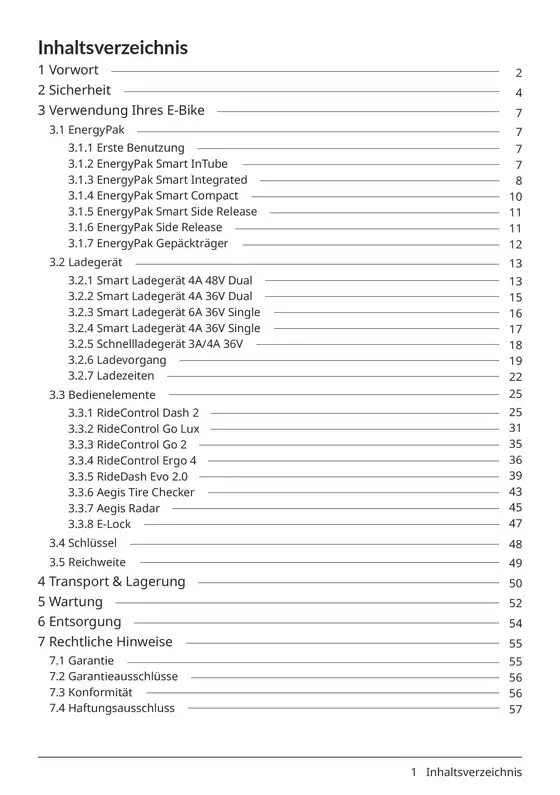 Inhaltsverzeichnis

1 Vorwort 2
2 Sicherheit 4
3 Verwendung Ihres E-Bike 7
3.1 EnergyPak 7
3.1.1 Erste Benutzung 7
3.1.2 EnergyPak Smart InTube 7
3.1.3 EnergyPak Smart Integrated 8
3.1.4 EnergyPak Smart Compact 10
3.1.5 EnergyPak Smart Side Release 11
3.1.6 EnergyPak Side Release 11
3.1.7 EnergyPak Gepäckträger 12
3.2 Ladegerät 13
3.2.1 Smart Ladegerät 4A 48V Dual 13
3.2.2 Smart Ladegerät 4A 36V Dual 15
3.2.3 Smart Ladegerät 6A 36V Single 16
3.2.4 Smart Ladegerät 4A 36V Single 17
3.2.5 Schnellladegerät 3A/4A 36V 18
3.2.6 Ladevorgang 19
3.2.7 Ladezeiten 22
3.3 Bedienelemente 25
3.3.1 RideControl Dash 2 25
3.3.2 RideControl Go Lux 31
3.3.3 RideControl Go 2 35
3.3.4 RideControl Ergo 4 36
3.3.5 RideDash Evo 2.0 39
3.3.6 Aegis Tire Checker 43
3.3.7 Aegis Radar 45
3.3.8 E-Lock 47
3.4 Schlüssel 48
3.5 Reichweite 49
4 Transport & Lagerung 50
5 Wartung 52
6 Entsorgung 54
7 Rechtliche Hinweise 55
7.1 Garantie 55
7.2 Garantieausschlüsse 56
7.3 Konformität 56
7.4 Haftungsausschluss 57

1 Inhaltsverzeichnis